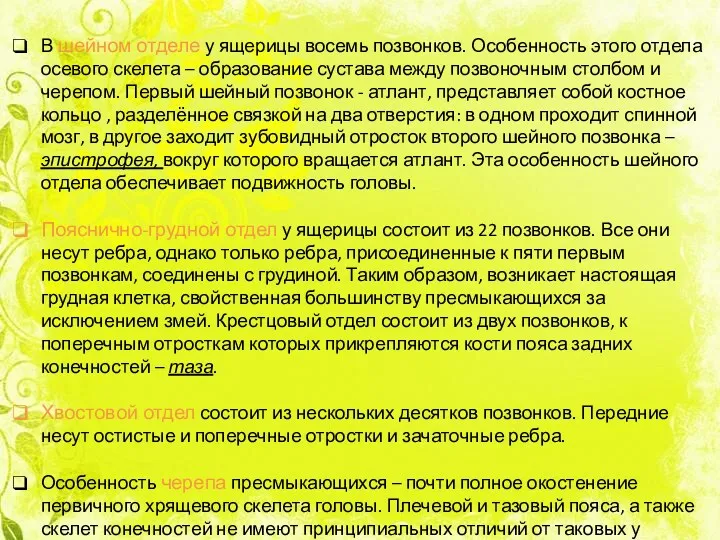 ❑ В шейном отделе у ящерицы восемь позвонков. Особенность этого отдела осевого скелета – образование сустава между позвоночным столбом и черепом. Первый шейный позвонок - атлант, представляет собой костное кольцо , разделённое связкой на два отверстия: в одном проходит спинной мозг, в другое заходит зубовидный отросток второго шейного позвонка – эпистрофея, вокруг которого вращается атлант. Эта особенность шейного отдела обеспечивает подвижность головы.

❑ Пояснично-грудной отдел у ящерицы состоит из 22 позвонков. Все они несут ребра, однако только ребра, присоединенные к пяти первым позвонкам, соединены с грудиной. Таким образом, возникает настоящая грудная клетка, свойственная большинству пресмыкающихся за исключением змей. Крестцовый отдел состоит из двух позвонков, к поперечным отросткам которых прикрепляются кости пояса задних конечностей – таза.

❑ Хвостовой отдел состоит из нескольких десятков позвонков. Передние несут остистые и поперечные отростки и зачаточные ребра.

❑ Особенность черепа пресмыкающихся – почти полное окостенение первичного хрящевого скелета головы. Плечевой и тазовый пояса, а также скелет конечностей не имеют принципиальных отличий от таковых у